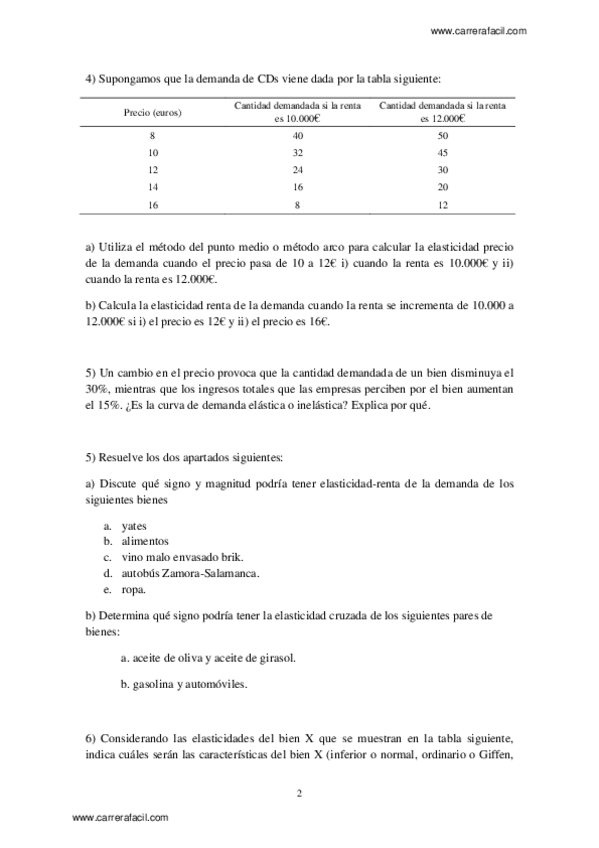 www.carrerafacil.com

4) Supongamos que la demanda de CDs viene dada por la tabla siguiente:

| Precio (euros) | Cantidad demandada si la renta es 10.000€ | Cantidad demandada si la renta es 12.000€ |
|---|---|---|
| 8 | 40 | 50 |
| 10 | 32 | 45 |
| 12 | 24 | 30 |
| 14 | 16 | 20 |
| 16 | 8 | 12 |

a) Utiliza el método del punto medio o método arco para calcular la elasticidad precio de la demanda cuando el precio pasa de 10 a 12€ i) cuando la renta es 10.000€ y ii) cuando la renta es 12.000€.

b) Calcula la elasticidad renta de la demanda cuando la renta se incrementa de 10.000 a 12.000€ si i) el precio es 12€ y ii) el precio es 16€.

5) Un cambio en el precio provoca que la cantidad demandada de un bien disminuya el 30%, mientras que los ingresos totales que las empresas perciben por el bien aumentan el 15%. ¿Es la curva de demanda elástica o inelástica? Explica por qué.

5) Resuelve los dos apartados siguientes:

a) Discute qué signo y magnitud podría tener elasticidad-renta de la demanda de los siguientes bienes

a. yates
b. alimentos
c. vino malo envasado brik.
d. autobús Zamora-Salamanca.
e. ropa.

b) Determina qué signo podría tener la elasticidad cruzada de los siguientes pares de bienes:

a. aceite de oliva y aceite de girasol.

b. gasolina y automóviles.

6) Considerando las elasticidades del bien X que se muestran en la tabla siguiente, indica cuáles serán las características del bien X (inferior o normal, ordinario o Giffen,

2

www.carrerafacil.com